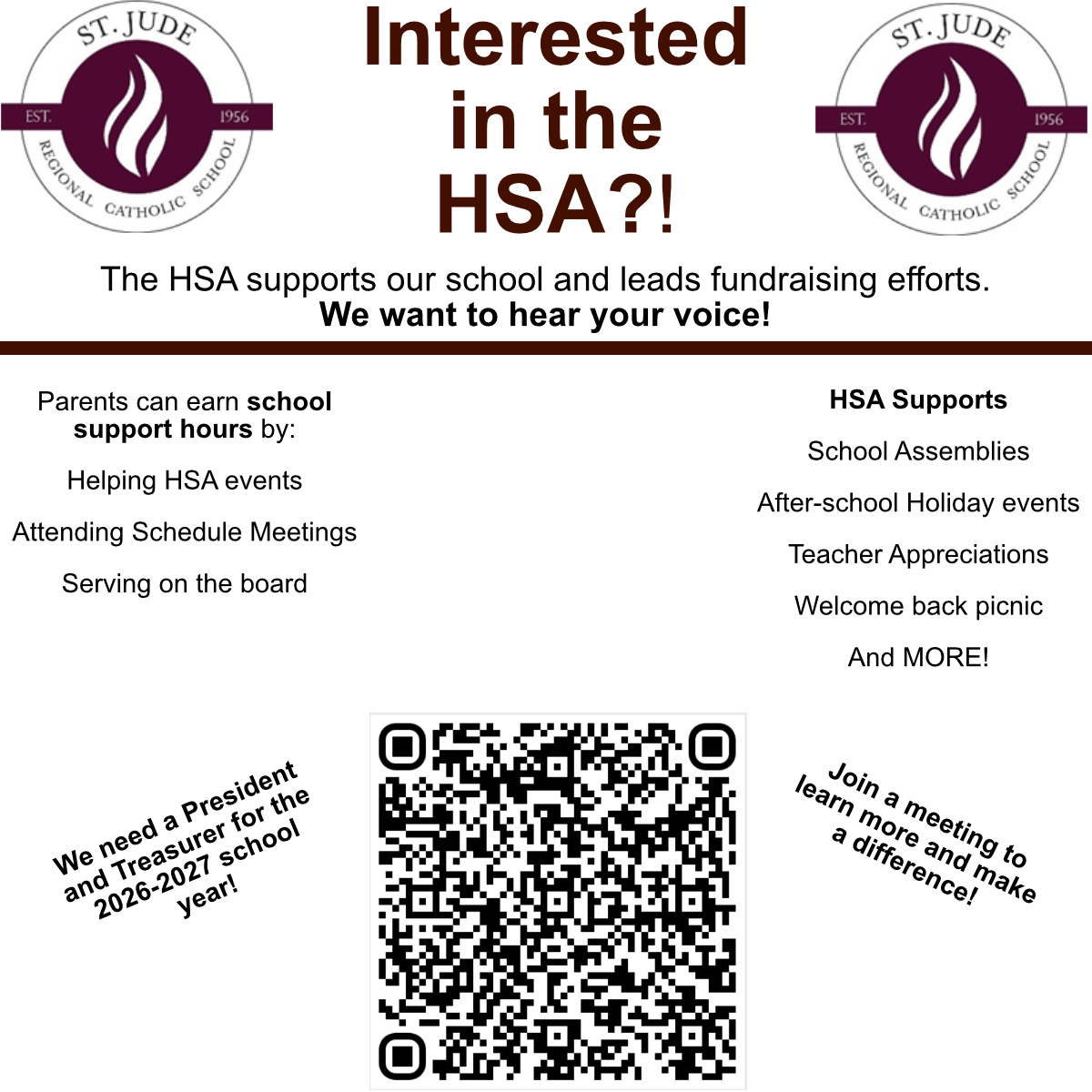 ST. JUDE
EST. 1956
REGIONAL CATHOLIC SCHOOL

Interested in the HSA?!

ST. JUDE
EST. 1956
REGIONAL CATHOLIC SCHOOL

The HSA supports our school and leads fundraising efforts.
We want to hear your voice!

Parents can earn school support hours by:

Helping HSA events

Attending Schedule Meetings

Serving on the board

HSA Supports

School Assemblies

After-school Holiday events

Teacher Appreciations

Welcome back picnic

And MORE!

We need a President and Treasurer for the 2026-2027 school year!

Join a meeting to learn more and make a difference!